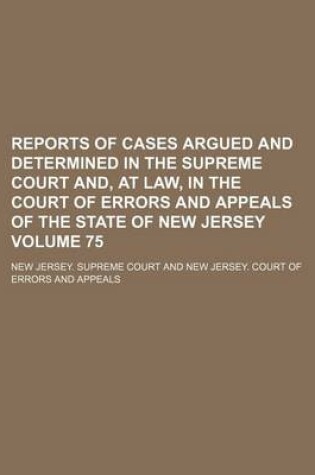 REPORTS OF CASES ARGUED AND DETERMINED IN THE SUPREME COURT AND, AT LAW, IN THE COURT OF ERRORS AND APPEALS OF THE STATE OF NEW JERSEY VOLUME 75

NEW JERSEY. SUPREME COURT AND NEW JERSEY. COURT OF ERRORS AND APPEALS